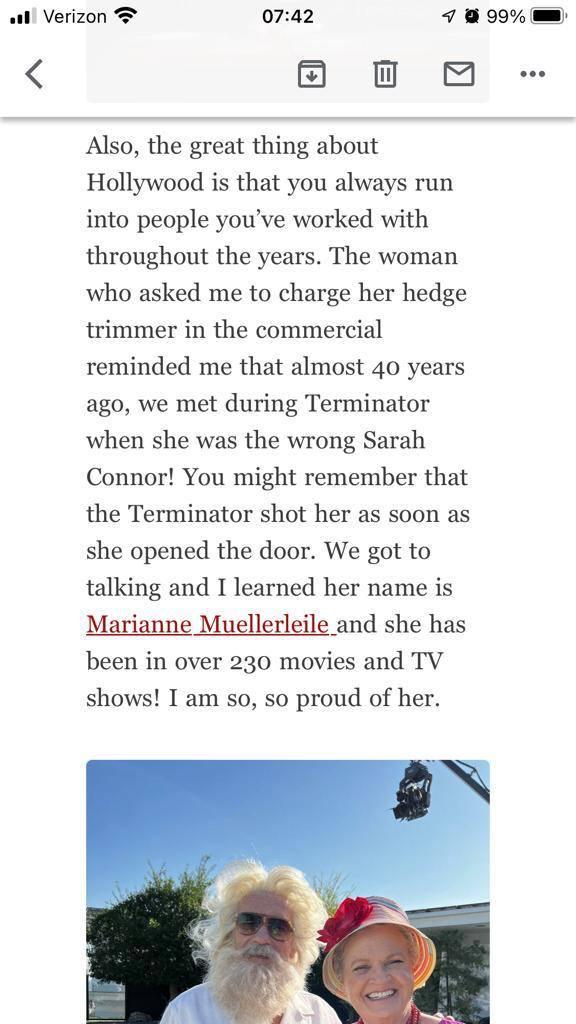 Verizon 07:42 99%

Also, the great thing about Hollywood is that you always run into people you've worked with throughout the years. The woman who asked me to charge her hedge trimmer in the commercial reminded me that almost 40 years ago, we met during Terminator when she was the wrong Sarah Connor! You might remember that the Terminator shot her as soon as she opened the door. We got to talking and I learned her name is Marianne Muellerleile and she has been in over 230 movies and TV shows! I am so, so proud of her.